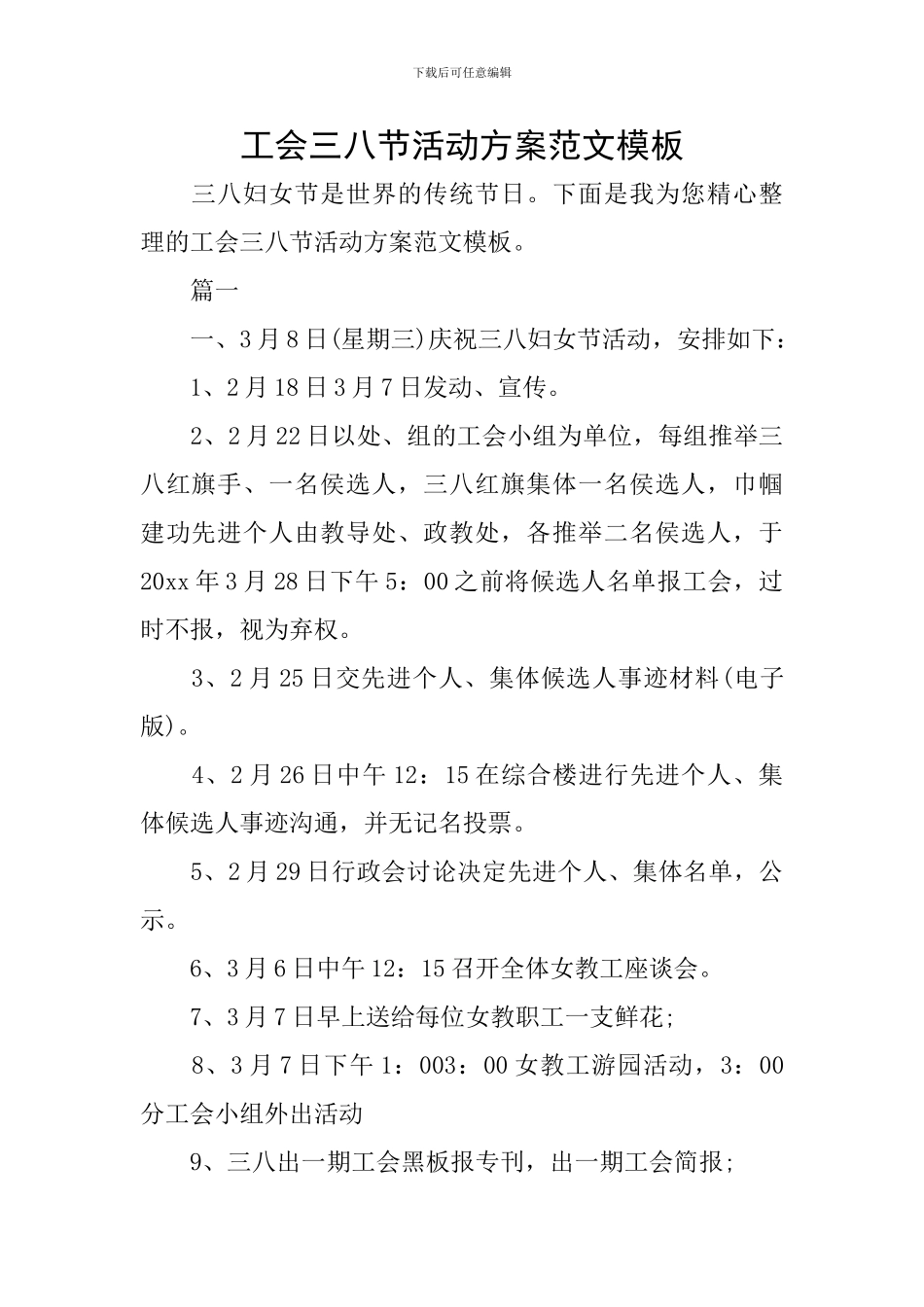 下载后可任意编辑

工会三八节活动方案范文模板

三八妇女节是世界的传统节日。下面是我为您精心整理的工会三八节活动方案范文模板。

篇一

一、3月8日(星期三)庆祝三八妇女节活动，安排如下：

1、2月18日3月7日发动、宣传。

2、2月22日以处、组的工会小组为单位，每组推举三八红旗手、一名侯选人，三八红旗集体一名侯选人，巾帼建功先进个人由教导处、政教处，各推举二名侯选人，于20xx年3月28日下午5：00之前将候选人名单报工会，过时不报，视为弃权。

3、2月25日交先进个人、集体候选人事迹材料(电子版)。

4、2月26日中午12：15在综合楼进行先进个人、集体候选人事迹沟通，并无记名投票。

5、2月29日行政会讨论决定先进个人、集体名单，公示。

6、3月6日中午12：15召开全体女教工座谈会。

7、3月7日早上送给每位女教职工一支鲜花;

8、3月7日下午1：003：00女教工游园活动，3：00分工会小组外出活动

9、三八出一期工会黑板报专刊，出一期工会简报;